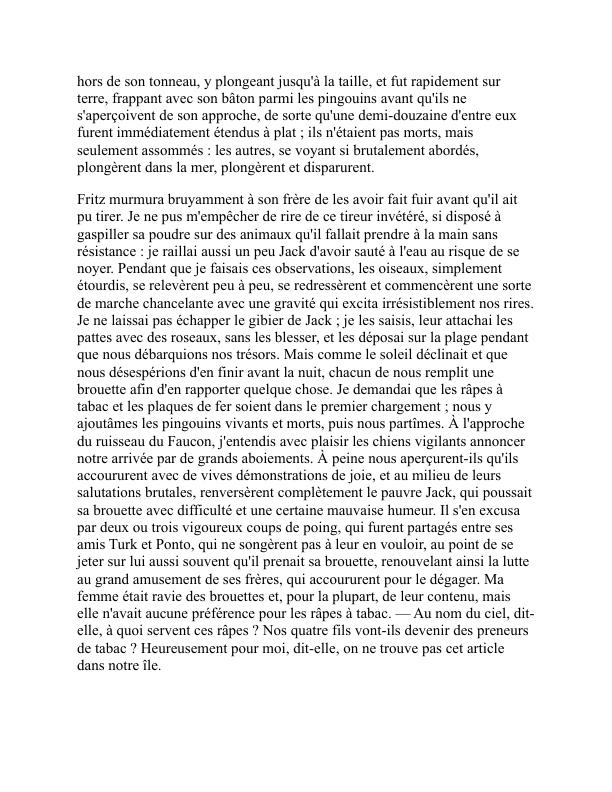 hors de son tonneau, y plongeant jusqu'à la taille, et fut rapidement sur terre, frappant avec son bâton parmi les pingouins avant qu'ils ne s'aperçoivent de son approche, de sorte qu'une demi-douzaine d'entre eux furent immédiatement étendus à plat ; ils n'étaient pas morts, mais seulement assommés : les autres, se voyant si brutalement abordés, plongèrent dans la mer, plongèrent et disparurent.

Fritz murmura bruyamment à son frère de les avoir fait fuir avant qu'il ait pu tirer. Je ne pus m'empêcher de rire de ce tireur invétéré, si disposé à gaspiller sa poudre sur des animaux qu'il fallait prendre à la main sans résistance : je raillai aussi un peu Jack d'avoir sauté à l'eau au risque de se noyer. Pendant que je faisais ces observations, les oiseaux, simplement étourdis, se relevèrent peu à peu, se redressèrent et commencèrent une sorte de marche chancelante avec une gravité qui excita irrésistiblement nos rires. Je ne laissai pas échapper le gibier de Jack ; je les saisis, leur attachai les pattes avec des roseaux, sans les blesser, et les déposai sur la plage pendant que nous débarquions nos trésors. Mais comme le soleil déclinait et que nous désespérions d'en finir avant la nuit, chacun de nous remplit une brouette afin d'en rapporter quelque chose. Je demandai que les râpes à tabac et les plaques de fer soient dans le premier chargement ; nous y ajoutâmes les pingouins vivants et morts, puis nous partîmes. À l'approche du ruisseau du Faucon, j'entendis avec plaisir les chiens vigilants annoncer notre arrivée par de grands aboiements. À peine nous aperçurent-ils qu'ils accoururent avec de vives démonstrations de joie, et au milieu de leurs salutations brutales, renversèrent complètement le pauvre Jack, qui poussait sa brouette avec difficulté et une certaine mauvaise humeur. Il s'en excusa par deux ou trois vigoureux coups de poing, qui furent partagés entre ses amis Turk et Ponto, qui ne songèrent pas à leur en vouloir, au point de se jeter sur lui aussi souvent qu'il prenait sa brouette, renouvelant ainsi la lutte au grand amusement de ses frères, qui accoururent pour le dégager. Ma femme était ravie des brouettes et, pour la plupart, de leur contenu, mais elle n'avait aucune préférence pour les râpes à tabac. — Au nom du ciel, dit-elle, à quoi servent ces râpes ? Nos quatre fils vont-ils devenir des preneurs de tabac ? Heureusement pour moi, dit-elle, on ne trouve pas cet article dans notre île.